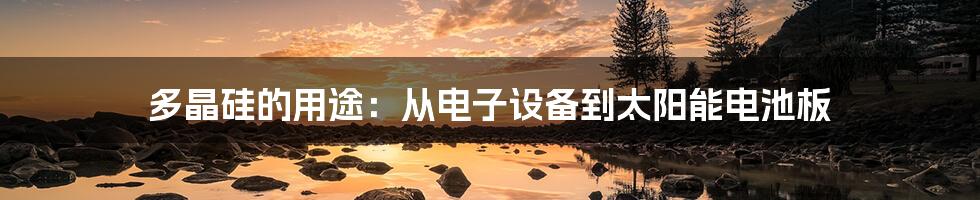 多晶硅的用途：从电子设备到太阳能电池板